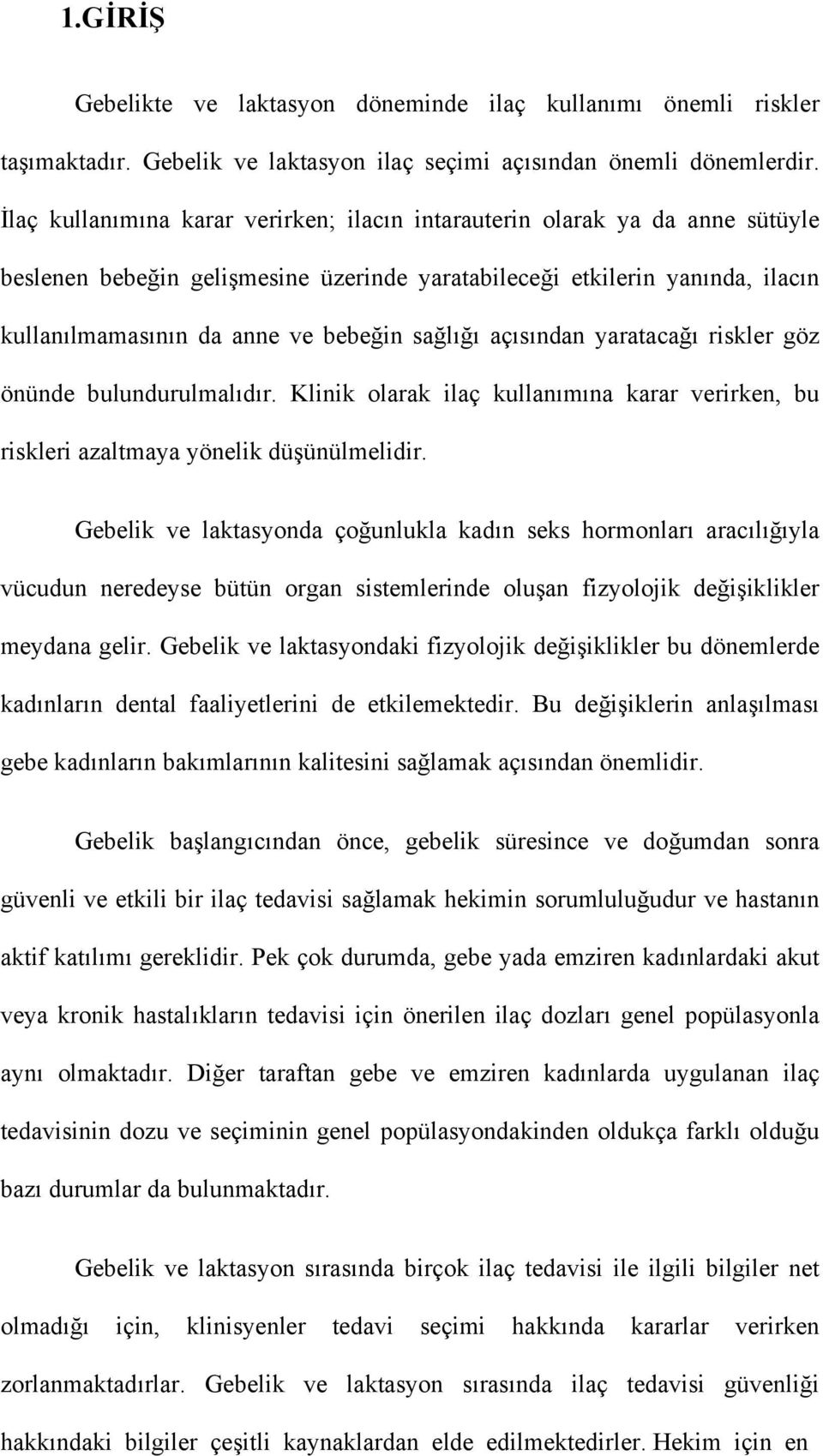 1.GİRİŞ

Gebelikte ve laktasyon döneminde ilaç kullanımı önemli riskler taşımaktadır. Gebelik ve laktasyon ilaç seçimi açısından önemli dönemlerdir. İlaç kullanımına karar verirken; ilacın intarauterin olarak ya da anne sütüyle beslenen bebeğin gelişmesine üzerinde yaratabileceği etkilerin yanında, ilacın kullanılmamasının da anne ve bebeğin sağlığı açısından yaratacağı riskler göz önünde bulundurulmalıdır. Klinik olarak ilaç kullanımına karar verirken, bu riskleri azaltmaya yönelik düşünülmelidir.

Gebelik ve laktasyonda çoğunlukla kadın seks hormonları aracılığıyla vücudun neredeyse bütün organ sistemlerinde oluşan fizyolojik değişiklikler meydana gelir. Gebelik ve laktasyondaki fizyolojik değişiklikler bu dönemlerde kadınların dental faaliyetlerini de etkilemektedir. Bu değişiklerin anlaşılması gebe kadınların bakımlarının kalitesini sağlamak açısından önemlidir.

Gebelik başlangıcından önce, gebelik süresince ve doğumdan sonra güvenli ve etkili bir ilaç tedavisi sağlamak hekimin sorumluluğudur ve hastanın aktif katılımı gereklidir. Pek çok durumda, gebe yada emziren kadınlardaki akut veya kronik hastalıkların tedavisi için önerilen ilaç dozları genel popülasyonla aynı olmaktadır. Diğer taraftan gebe ve emziren kadınlarda uygulanan ilaç tedavisinin dozu ve seçiminin genel popülasyondakinden oldukça farklı olduğu bazı durumlar da bulunmaktadır.

Gebelik ve laktasyon sırasında birçok ilaç tedavisi ile ilgili bilgiler net olmadığı için, klinisyenler tedavi seçimi hakkında kararlar verirken zorlanmaktadırlar. Gebelik ve laktasyon sırasında ilaç tedavisi güvenliği hakkındaki bilgiler çeşitli kaynaklardan elde edilmektedirler. Hekim için en